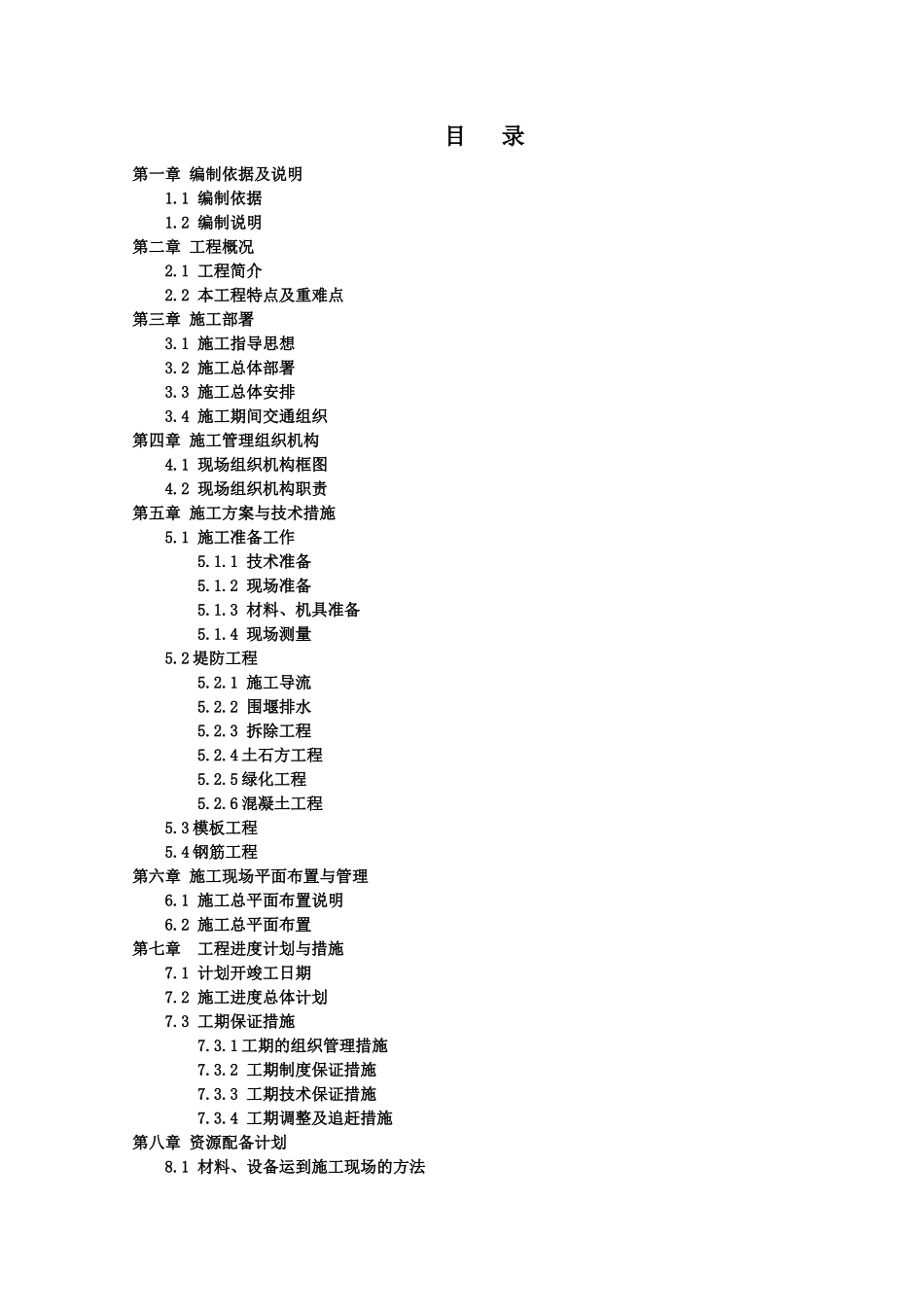 目 录

第一章 编制依据及说明

1.1 编制依据

1.2 编制说明

第二章 工程概况

2.1 工程简介

2.2 本工程特点及重难点

第三章 施工部署

3.1 施工指导思想

3.2 施工总体部署

3.3 施工总体安排

3.4 施工期间交通组织

第四章 施工管理组织机构

4.1 现场组织机构框图

4.2 现场组织机构职责

第五章 施工方案与技术措施

5.1 施工准备工作

5.1.1 技术准备

5.1.2 现场准备

5.1.3 材料、机具准备

5.1.4 现场测量

5.2堤防工程

5.2.1 施工导流

5.2.2 围堰排水

5.2.3 拆除工程

5.2.4土石方工程

5.2.5绿化工程

5.2.6混凝土工程

5.3模板工程

5.4钢筋工程

第六章 施工现场平面布置与管理

6.1 施工总平面布置说明

6.2 施工总平面布置

第七章 工程进度计划与措施

7.1 计划开竣工日期

7.2 施工进度总体计划

7.3 工期保证措施

7.3.1工期的组织管理措施

7.3.2 工期制度保证措施

7.3.3 工期技术保证措施

7.3.4 工期调整及追赶措施

第八章 资源配备计划

8.1 材料、设备运到施工现场的方法